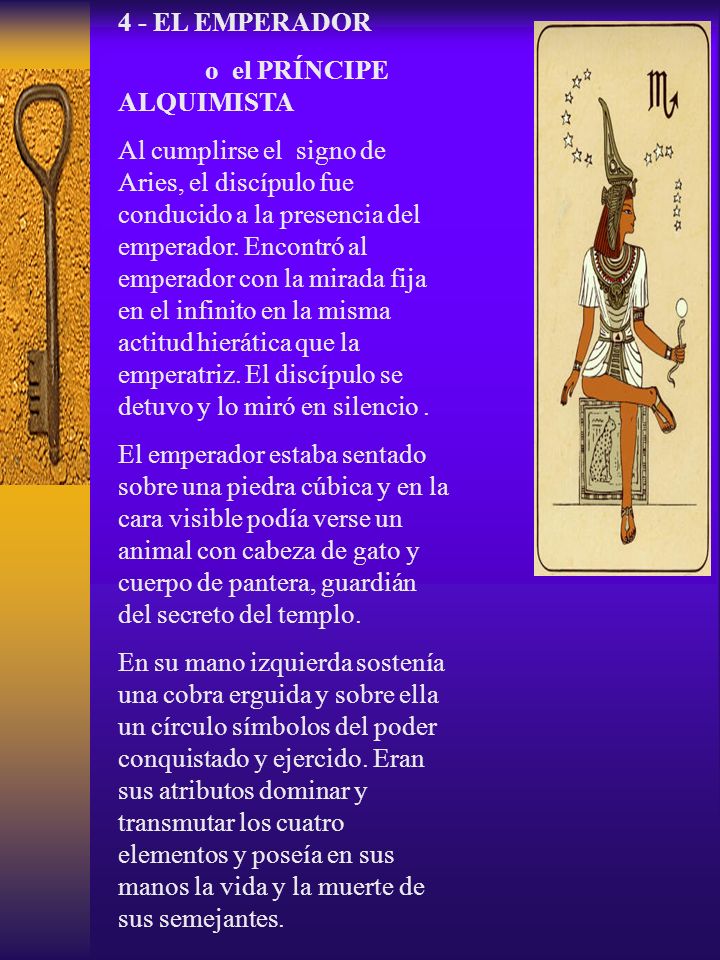 4 - EL EMPERADOR

o el PRÍNCIPE ALQUIMISTA

Al cumplirse el signo de Aries, el discípulo fue conducido a la presencia del emperador. Encontró al emperador con la mirada fija en el infinito en la misma actitud hierática que la emperatriz. El discípulo se detuvo y lo miró en silencio .

El emperador estaba sentado sobre una piedra cúbica y en la cara visible podía verse un animal con cabeza de gato y cuerpo de pantera, guardián del secreto del templo.

En su mano izquierda sostenía una cobra erguida y sobre ella un círculo símbolos del poder conquistado y ejercido. Eran sus atributos dominar y transmutar los cuatro elementos y poseía en sus manos la vida y la muerte de sus semejantes.